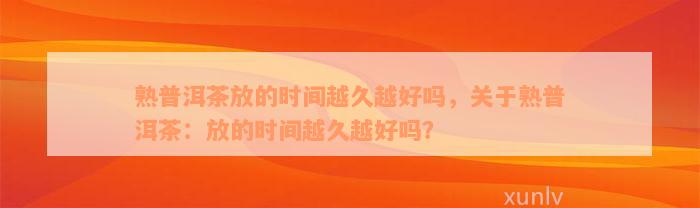 熟普洱茶放的时间越久越好吗，关于熟普洱茶：放的时间越久越好吗?

xunlv